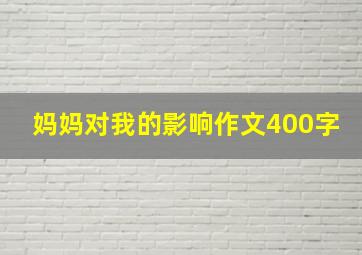 妈妈对我的影响作文400字